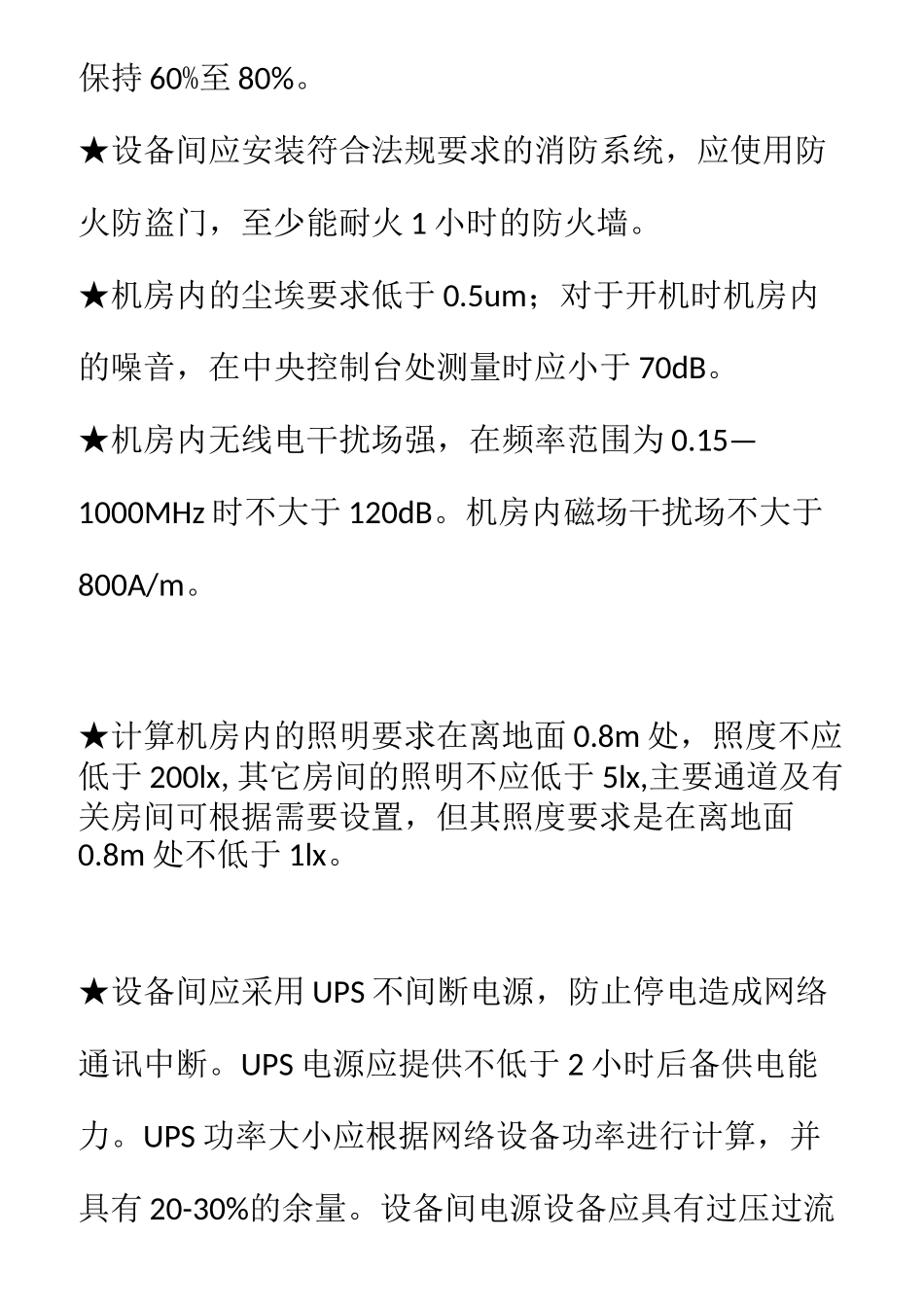 保持 60%至 80%。

★设备间应安装符合法规要求的消防系统，应使用防火防盗门，至少能耐火 1 小时的防火墙。

★机房内的尘埃要求低于 0.5um；对于开机时机房内的噪音，在中央控制台处测量时应小于 70dB。

★机房内无线电干扰场强，在频率范围为 0.15—1000MHz 时不大于 120dB。机房内磁场干扰场不大于 800A/m。

★计算机房内的照明要求在离地面 0.8m 处，照度不应低于 200lx, 其它房间的照明不应低于 5lx,主要通道及有关房间可根据需要设置，但其照度要求是在离地面 0.8m 处不低于 1lx。

★设备间应采用 UPS 不间断电源，防止停电造成网络通讯中断。UPS 电源应提供不低于 2 小时后备供电能力。UPS 功率大小应根据网络设备功率进行计算，并具有 20-30%的余量。设备间电源设备应具有过压过流